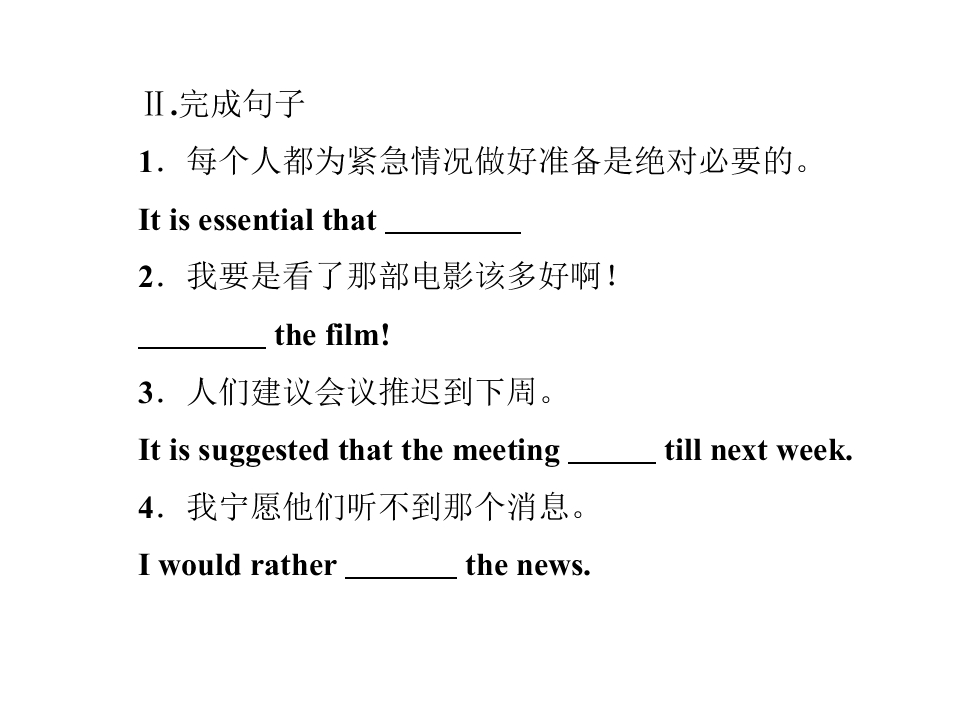 Ⅱ.完成句子

1．每个人都为紧急情况做好准备是绝对必要的。

It is essential that ____

2．我要是看了那部电影该多好啊！

____ the film!

3．人们建议会议推迟到下周。

It is suggested that the meeting ____ till next week.

4．我宁愿他们听不到那个消息。

I would rather ____ the news.